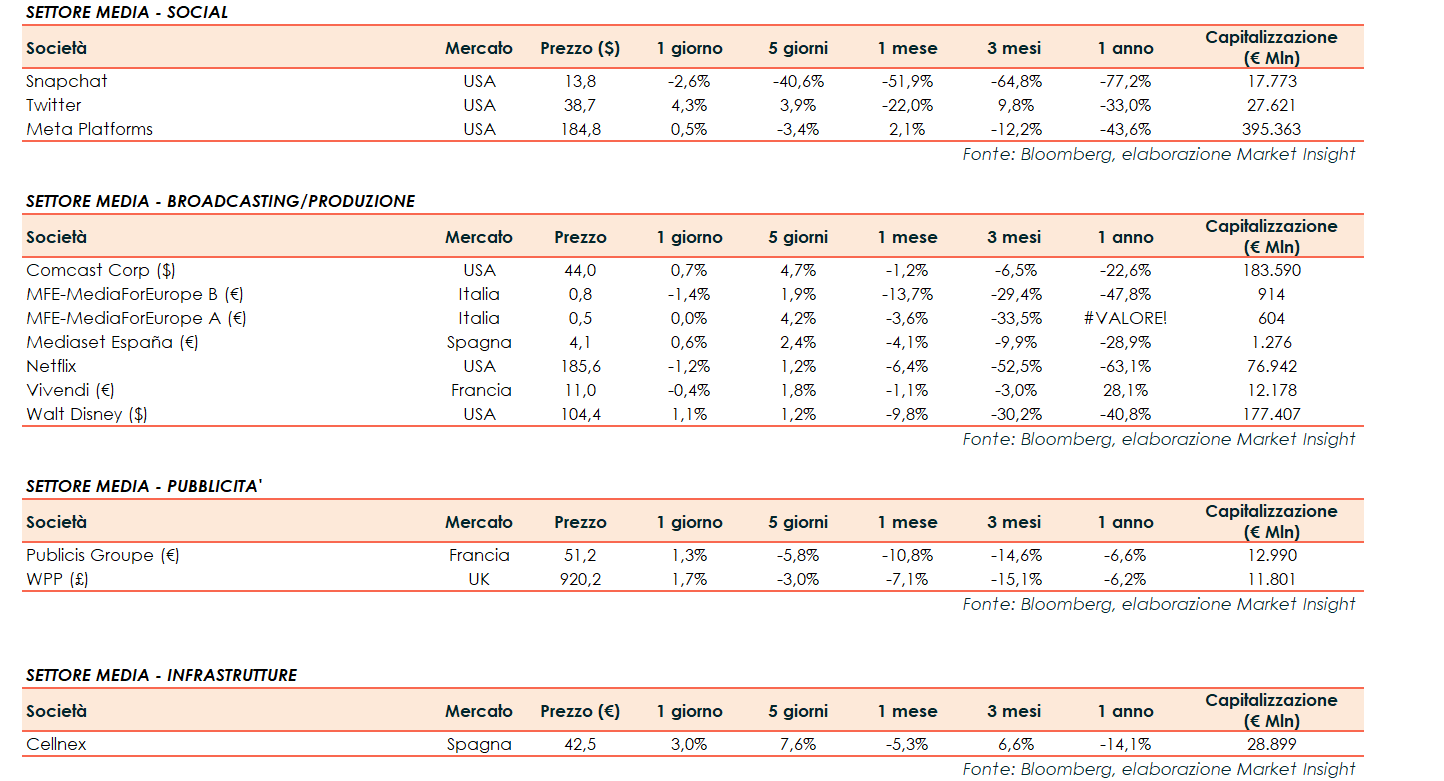 SETTORE MEDIA - SOCIAL

| Società | Mercato | Prezzo ($) | 1 giorno | 5 giorni | 1 mese | 3 mesi | 1 anno | Capitalizzazione (€ Mln) |
|---|---|---|---|---|---|---|---|---|
| Snapchat | USA | 13,8 | -2,6% | -40,6% | -51,9% | -64,8% | -77,2% | 17.773 |
| Twitter | USA | 38,7 | 4,3% | 3,9% | -22,0% | 9,8% | -33,0% | 27.621 |
| Meta Platforms | USA | 184,8 | 0,5% | -3,4% | 2,1% | -12,2% | -43,6% | 395.363 |

Fonte: Bloomberg, elaborazione Market Insight

SETTORE MEDIA - BROADCASTING/PRODUZIONE

| Società | Mercato | Prezzo | 1 giorno | 5 giorni | 1 mese | 3 mesi | 1 anno | Capitalizzazione (€ Mln) |
|---|---|---|---|---|---|---|---|---|
| Comcast Corp ($) | USA | 44,0 | 0,7% | 4,7% | -1,2% | -6,5% | -22,6% | 183.590 |
| MFE-MediaForEurope B (€) | Italia | 0,8 | -1,4% | 1,9% | -13,7% | -29,4% | -47,8% | 914 |
| MFE-MediaForEurope A (€) | Italia | 0,5 | 0,0% | 4,2% | -3,6% | -33,5% | #VALORE! | 604 |
| Mediaset España (€) | Spagna | 4,1 | 0,6% | 2,4% | -4,1% | -9,9% | -28,9% | 1.276 |
| Netflix | USA | 185,6 | -1,2% | 1,2% | -6,4% | -52,5% | -63,1% | 76.942 |
| Vivendi (€) | Francia | 11,0 | -0,4% | 1,8% | -1,1% | -3,0% | 28,1% | 12.178 |
| Walt Disney ($) | USA | 104,4 | 1,1% | 1,2% | -9,8% | -30,2% | -40,8% | 177.407 |

Fonte: Bloomberg, elaborazione Market Insight

SETTORE MEDIA - PUBBLICITA'

| Società | Mercato | Prezzo | 1 giorno | 5 giorni | 1 mese | 3 mesi | 1 anno | Capitalizzazione (€ Mln) |
|---|---|---|---|---|---|---|---|---|
| Publicis Groupe (€) | Francia | 51,2 | 1,3% | -5,8% | -10,8% | -14,6% | -6,6% | 12.990 |
| WPP (£) | UK | 920,2 | 1,7% | -3,0% | -7,1% | -15,1% | -6,2% | 11.801 |

Fonte: Bloomberg, elaborazione Market Insight

SETTORE MEDIA - INFRASTRUTTURE

| Società | Mercato | Prezzo (€) | 1 giorno | 5 giorni | 1 mese | 3 mesi | 1 anno | Capitalizzazione (€ Mln) |
|---|---|---|---|---|---|---|---|---|
| Cellnex | Spagna | 42,5 | 3,0% | 7,6% | -5,3% | 6,6% | -14,1% | 28.899 |

Fonte: Bloomberg, elaborazione Market Insight